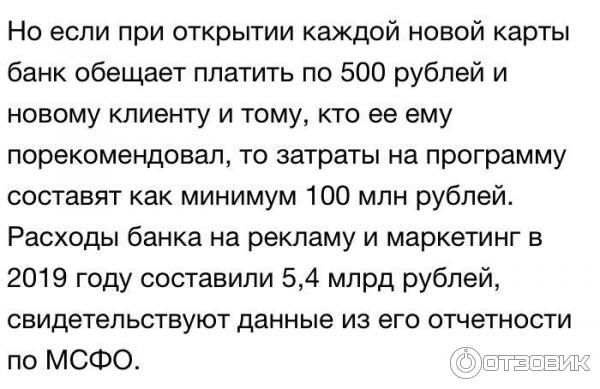 Но если при открытии каждой новой карты банк обещает платить по 500 рублей и новому клиенту и тому, кто ее ему порекомендовал, то затраты на программу составят как минимум 100 млн рублей. Расходы банка на рекламу и маркетинг в 2019 году составили 5,4 млрд рублей, свидетельствуют данные из его отчетности по МСФО.

ОТЗОВИК